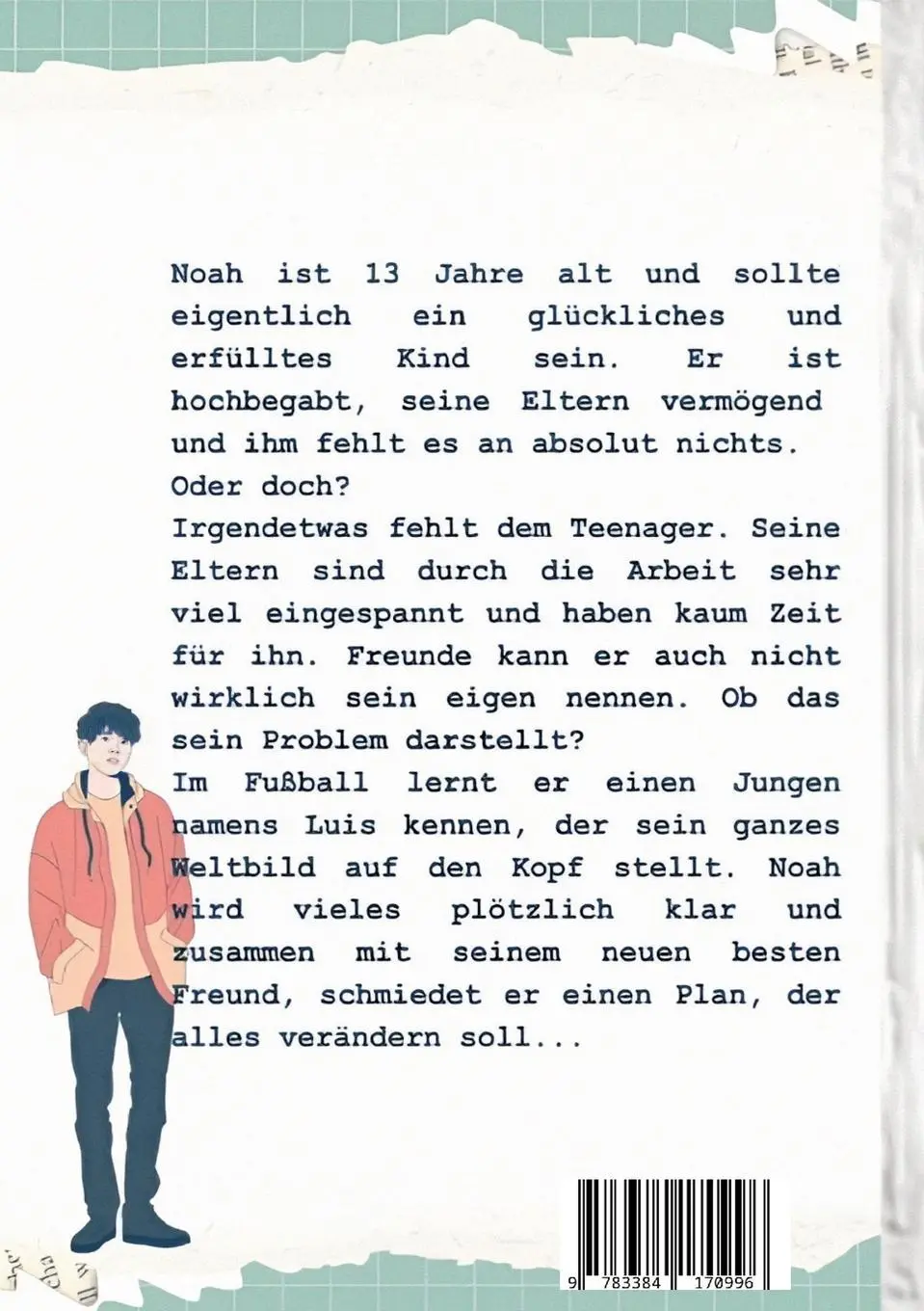 Noah ist 13 Jahre alt und sollte eigentlich ein glückliches und erfülltes Kind sein. Er ist hochbegabt, seine Eltern vermögend und ihm fehlt es an absolut nichts.
Oder doch?
Irgendetwas fehlt dem Teenager. Seine Eltern sind durch die Arbeit sehr viel eingespannt und haben kaum Zeit für ihn. Freunde kann er auch nicht wirklich sein eigen nennen. Ob das sein Problem darstellt?
Im Fußball lernt er einen Jungen namens Luis kennen, der sein ganzes Weltbild auf den Kopf stellt. Noah wird vieles plötzlich klar und zusammen mit seinem neuen besten Freund, schmiedet er einen Plan, der alles verändern soll...

9 783384 170996